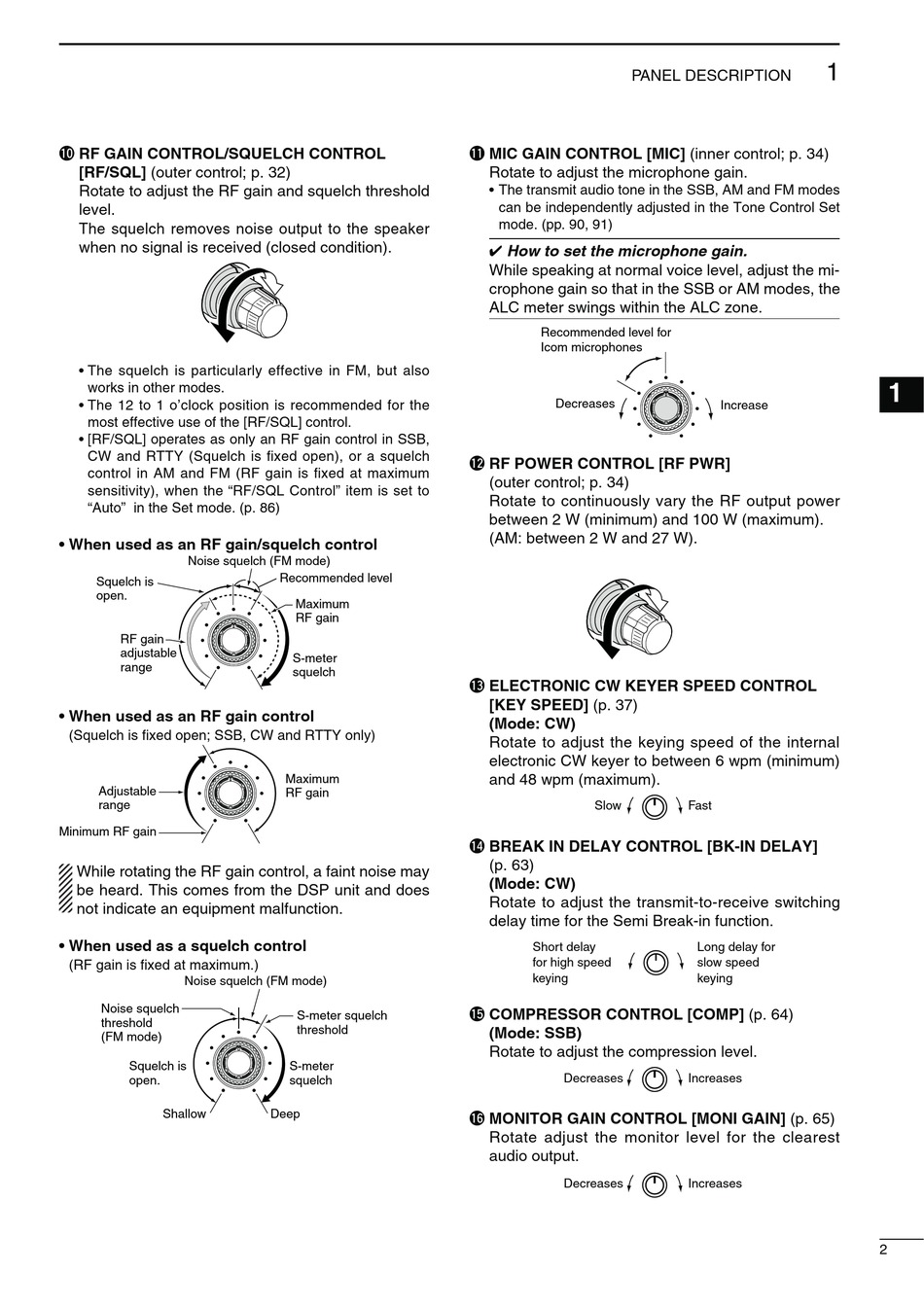 PANEL DESCRIPTION 1

⑩ RF GAIN CONTROL/SQUELCH CONTROL [RF/SQL] (outer control; p. 32)
Rotate to adjust the RF gain and squelch threshold level.
The squelch removes noise output to the speaker when no signal is received (closed condition).

• The squelch is particularly effective in FM, but also works in other modes.
• The 12 to 1 o'clock position is recommended for the most effective use of the [RF/SQL] control.
• [RF/SQL] operates as only an RF gain control in SSB, CW and RTTY (Squelch is fixed open), or a squelch control in AM and FM (RF gain is fixed at maximum sensitivity), when the "RF/SQL Control" item is set to "Auto" in the Set mode. (p. 86)

• When used as an RF gain/squelch control
Noise squelch (FM mode)
Squelch is open.
Recommended level
Maximum RF gain
RF gain adjustable range
S-meter squelch

• When used as an RF gain control
(Squelch is fixed open; SSB, CW and RTTY only)
Adjustable range
Maximum RF gain
Minimum RF gain

While rotating the RF gain control, a faint noise may be heard. This comes from the DSP unit and does not indicate an equipment malfunction.

• When used as a squelch control
(RF gain is fixed at maximum.)
Noise squelch (FM mode)
Noise squelch threshold (FM mode)
S-meter squelch threshold
Squelch is open.
S-meter squelch
Shallow
Deep

⑪ MIC GAIN CONTROL [MIC] (inner control; p. 34)
Rotate to adjust the microphone gain.
• The transmit audio tone in the SSB, AM and FM modes can be independently adjusted in the Tone Control Set mode. (pp. 90, 91)

✔ How to set the microphone gain.
While speaking at normal voice level, adjust the microphone gain so that in the SSB or AM modes, the ALC meter swings within the ALC zone.

Recommended level for Icom microphones
Decreases
Increase

1

⑫ RF POWER CONTROL [RF PWR] (outer control; p. 34)
Rotate to continuously vary the RF output power between 2 W (minimum) and 100 W (maximum). (AM: between 2 W and 27 W).

⑬ ELECTRONIC CW KEYER SPEED CONTROL [KEY SPEED] (p. 37)
(Mode: CW)
Rotate to adjust the keying speed of the internal electronic CW keyer to between 6 wpm (minimum) and 48 wpm (maximum).
Slow Fast

⑭ BREAK IN DELAY CONTROL [BK-IN DELAY] (p. 63)
(Mode: CW)
Rotate to adjust the transmit-to-receive switching delay time for the Semi Break-in function.
Short delay for high speed keying
Long delay for slow speed keying

⑮ COMPRESSOR CONTROL [COMP] (p. 64)
(Mode: SSB)
Rotate to adjust the compression level.
Decreases Increases

⑯ MONITOR GAIN CONTROL [MONI GAIN] (p. 65)
Rotate adjust the monitor level for the clearest audio output.
Decreases Increases

2